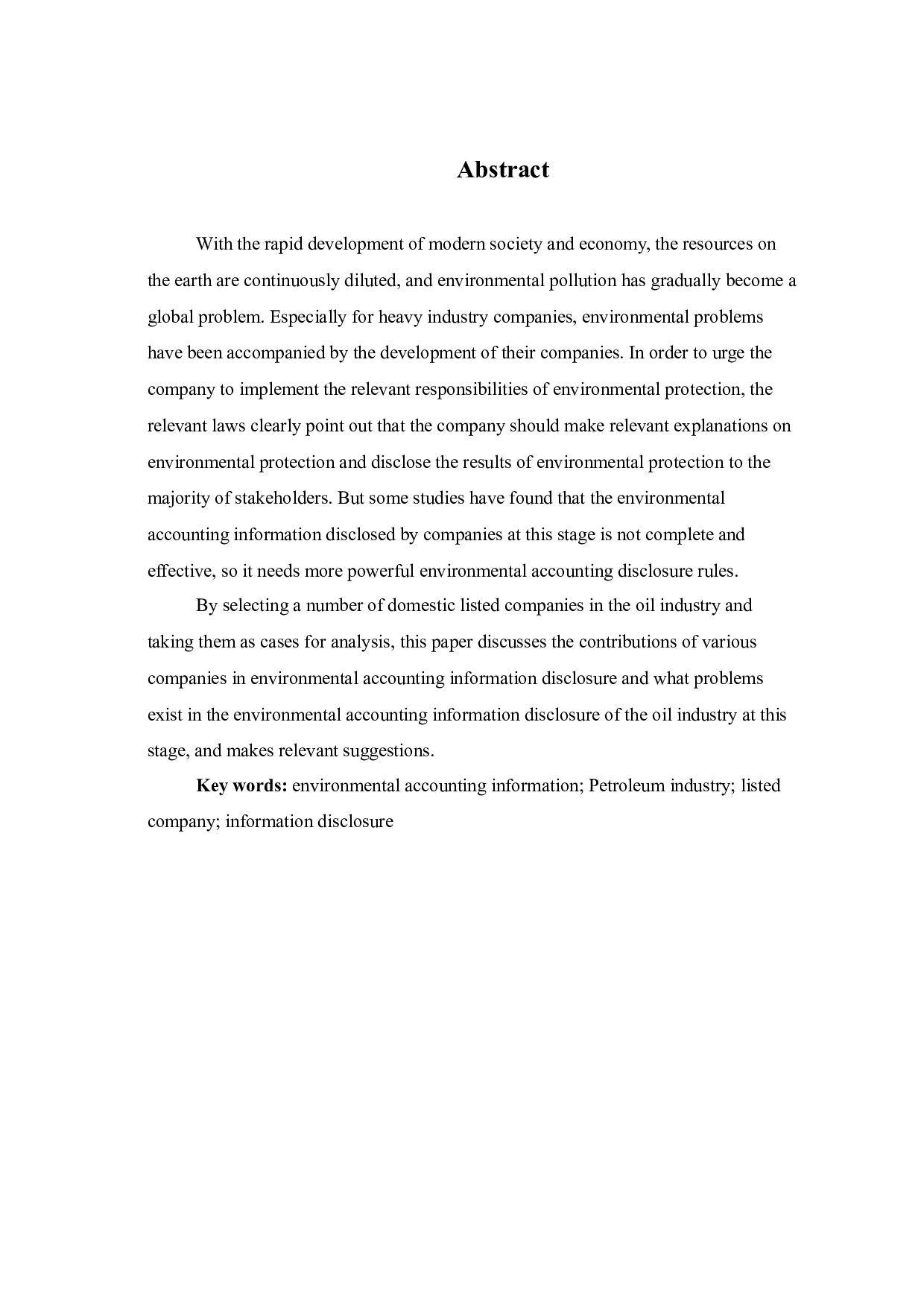 Abstract

With the rapid development of modern society and economy, the resources on the earth are continuously diluted, and environmental pollution has gradually become a global problem. Especially for heavy industry companies, environmental problems have been accompanied by the development of their companies. In order to urge the company to implement the relevant responsibilities of environmental protection, the relevant laws clearly point out that the company should make relevant explanations on environmental protection and disclose the results of environmental protection to the majority of stakeholders. But some studies have found that the environmental accounting information disclosed by companies at this stage is not complete and effective, so it needs more powerful environmental accounting disclosure rules.

By selecting a number of domestic listed companies in the oil industry and taking them as cases for analysis, this paper discusses the contributions of various companies in environmental accounting information disclosure and what problems exist in the environmental accounting information disclosure of the oil industry at this stage, and makes relevant suggestions.

Key words: environmental accounting information; Petroleum industry; listed company; information disclosure